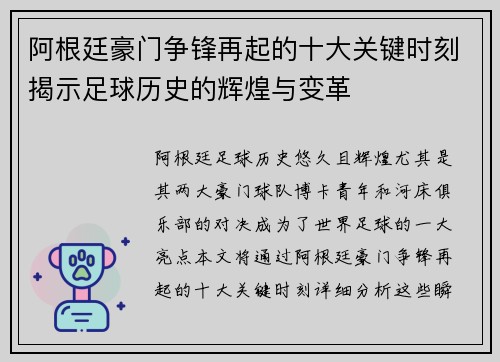 阿根廷豪门争锋再起的十大关键时刻揭示足球历史的辉煌与变革

阿根廷足球历史悠久且辉煌尤其是其两大豪门球队博卡青年和河床俱乐部的对决成为了世界足球的一大亮点本文将通过阿根廷豪门争锋再起的十大关键时刻详细分析这些瞬